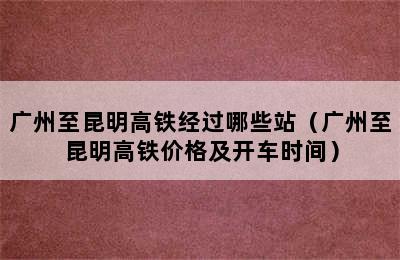 广州至昆明高铁经过哪些站（广州至昆明高铁价格及开车时间）